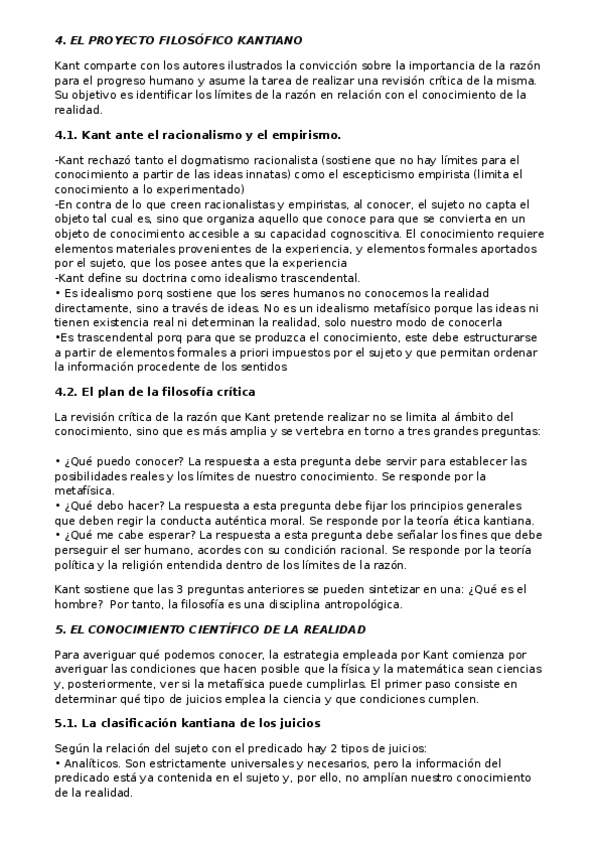 4. EL PROYECTO FILOSÓFICO KANTIANO

Kant comparte con los autores ilustrados la convicción sobre la importancia de la razón para el progreso humano y asume la tarea de realizar una revisión crítica de la misma. Su objetivo es identificar los límites de la razón en relación con el conocimiento de la realidad.

4.1. Kant ante el racionalismo y el empirismo.

-Kant rechazó tanto el dogmatismo racionalista (sostiene que no hay límites para el conocimiento a partir de las ideas innatas) como el escepticismo empirista (limita el conocimiento a lo experimentado)
-En contra de lo que creen racionalistas y empiristas, al conocer, el sujeto no capta el objeto tal cual es, sino que organiza aquello que conoce para que se convierta en un objeto de conocimiento accesible a su capacidad cognoscitiva. El conocimiento requiere elementos materiales provenientes de la experiencia, y elementos formales aportados por el sujeto, que los posee antes que la experiencia
-Kant define su doctrina como idealismo trascendental.
• Es idealismo porq sostiene que los seres humanos no conocemos la realidad directamente, sino a través de ideas. No es un idealismo metafísico porque las ideas ni tienen existencia real ni determinan la realidad, solo nuestro modo de conocerla
•Es trascendental porq para que se produzca el conocimiento, este debe estructurarse a partir de elementos formales a priori impuestos por el sujeto y que permitan ordenar la información procedente de los sentidos

4.2. El plan de la filosofía crítica

La revisión crítica de la razón que Kant pretende realizar no se limita al ámbito del conocimiento, sino que es más amplia y se vertebra en torno a tres grandes preguntas:

• ¿Qué puedo conocer? La respuesta a esta pregunta debe servir para establecer las posibilidades reales y los límites de nuestro conocimiento. Se responde por la metafísica.
• ¿Qué debo hacer? La respuesta a esta pregunta debe fijar los principios generales que deben regir la conducta auténtica moral. Se responde por la teoría ética kantiana.
• ¿Qué me cabe esperar? La respuesta a esta pregunta debe señalar los fines que debe perseguir el ser humano, acordes con su condición racional. Se responde por la teoría política y la religión entendida dentro de los límites de la razón.

Kant sostiene que las 3 preguntas anteriores se pueden sintetizar en una: ¿Qué es el hombre? Por tanto, la filosofía es una disciplina antropológica.

5. EL CONOCIMIENTO CIENTÍFICO DE LA REALIDAD

Para averiguar qué podemos conocer, la estrategia empleada por Kant comienza por averiguar las condiciones que hacen posible que la física y la matemática sean ciencias y, posteriormente, ver si la metafísica puede cumplirlas. El primer paso consiste en determinar qué tipo de juicios emplea la ciencia y que condiciones cumplen.

5.1. La clasificación kantiana de los juicios

Según la relación del sujeto con el predicado hay 2 tipos de juicios:
• Analíticos. Son estrictamente universales y necesarios, pero la información del predicado está ya contenida en el sujeto y, por ello, no amplían nuestro conocimiento de la realidad.